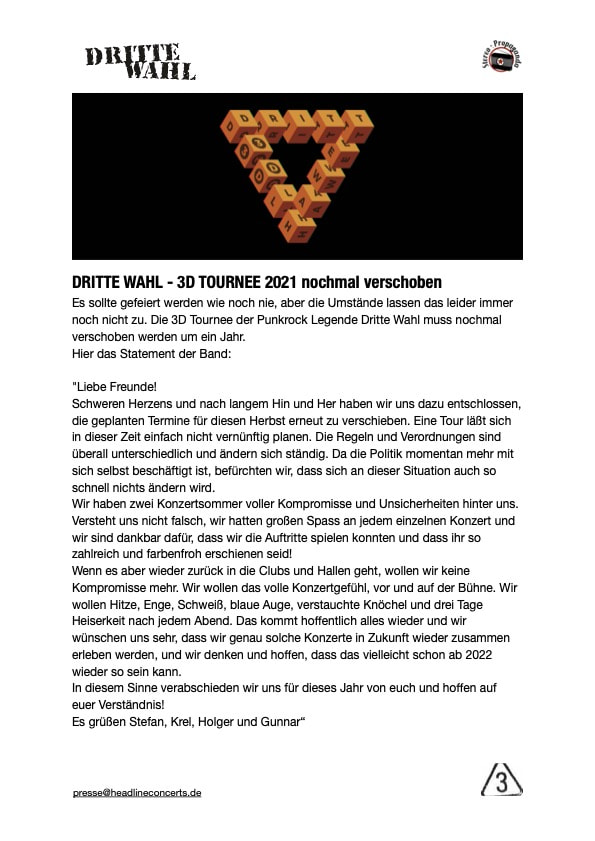 DRITTE WAHL

Stereo-Propaganda

DRITTE WAHL - 3D TOURNEE 2021 nochmal verschoben
Es sollte gefeiert werden wie noch nie, aber die Umstände lassen das leider immer noch nicht zu. Die 3D Tournee der Punkrock Legende Dritte Wahl muss nochmal verschoben werden um ein Jahr.
Hier das Statement der Band:

"Liebe Freunde!
Schweren Herzens und nach langem Hin und Her haben wir uns dazu entschlossen, die geplanten Termine für diesen Herbst erneut zu verschieben. Eine Tour läßt sich in dieser Zeit einfach nicht vernünftig planen. Die Regeln und Verordnungen sind überall unterschiedlich und ändern sich ständig. Da die Politik momentan mehr mit sich selbst beschäftigt ist, befürchten wir, dass sich an dieser Situation auch so schnell nichts ändern wird.
Wir haben zwei Konzertsommer voller Kompromisse und Unsicherheiten hinter uns. Versteht uns nicht falsch, wir hatten großen Spass an jedem einzelnen Konzert und wir sind dankbar dafür, dass wir die Auftritte spielen konnten und dass ihr so zahlreich und farbenfroh erschienen seid!
Wenn es aber wieder zurück in die Clubs und Hallen geht, wollen wir keine Kompromisse mehr. Wir wollen das volle Konzertgefühl, vor und auf der Bühne. Wir wollen Hitze, Enge, Schweiß, blaue Auge, verstauchte Knöchel und drei Tage Heiserkeit nach jedem Abend. Das kommt hoffentlich alles wieder und wir wünschen uns sehr, dass wir genau solche Konzerte in Zukunft wieder zusammen erleben werden, und wir denken und hoffen, dass das vielleicht schon ab 2022 wieder so sein kann.
In diesem Sinne verabschieden wir uns für dieses Jahr von euch und hoffen auf euer Verständnis!
Es grüßen Stefan, Krel, Holger und Gunnar“

presse@headlineconcerts.de

3